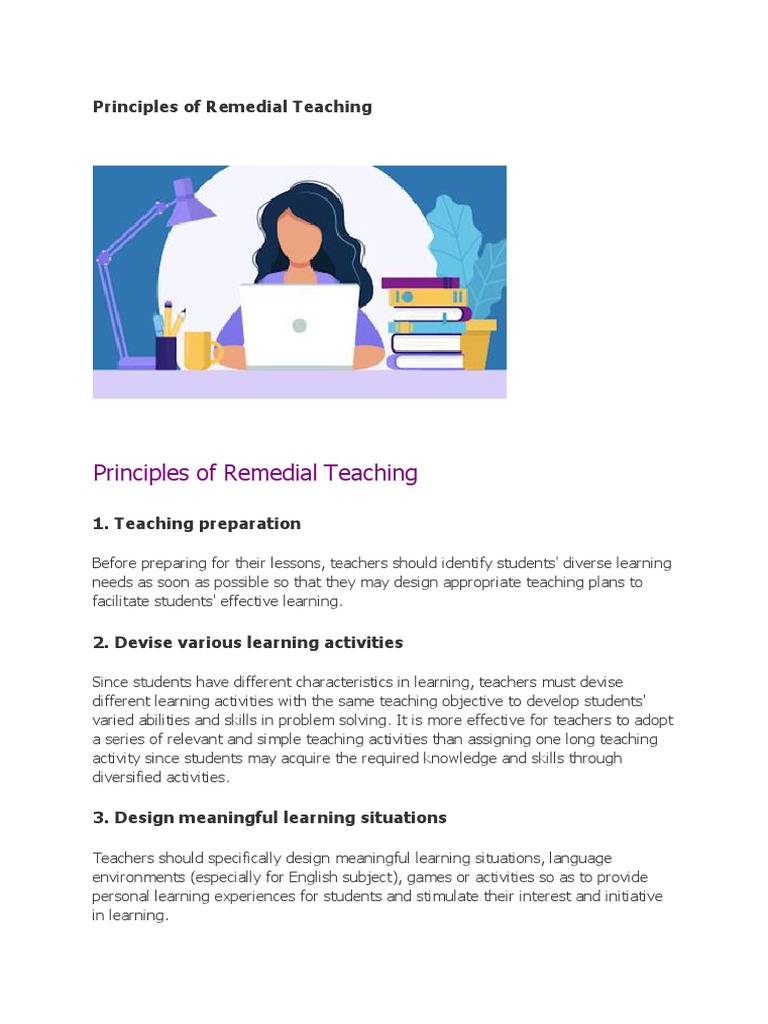 Principles of Remedial Teaching

Principles of Remedial Teaching

1. Teaching preparation

Before preparing for their lessons, teachers should identify students' diverse learning needs as soon as possible so that they may design appropriate teaching plans to facilitate students' effective learning.

2. Devise various learning activities

Since students have different characteristics in learning, teachers must devise different learning activities with the same teaching objective to develop students' varied abilities and skills in problem solving. It is more effective for teachers to adopt a series of relevant and simple teaching activities than assigning one long teaching activity since students may acquire the required knowledge and skills through diversified activities.

3. Design meaningful learning situations

Teachers should specifically design meaningful learning situations, language environments (especially for English subject), games or activities so as to provide personal learning experiences for students and stimulate their interest and initiative in learning.